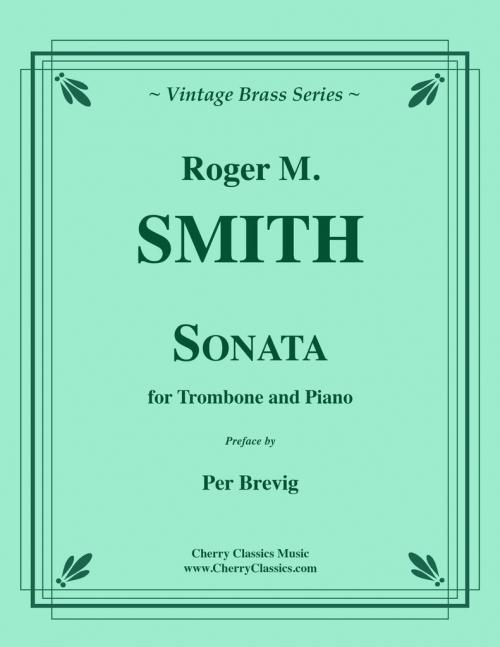 ~ Vintage Brass Series ~

Roger M.

SMITH

SONATA

for Trombone and Piano

Preface by

Per Brevig

Cherry Classics Music
www.CherryClassics.com